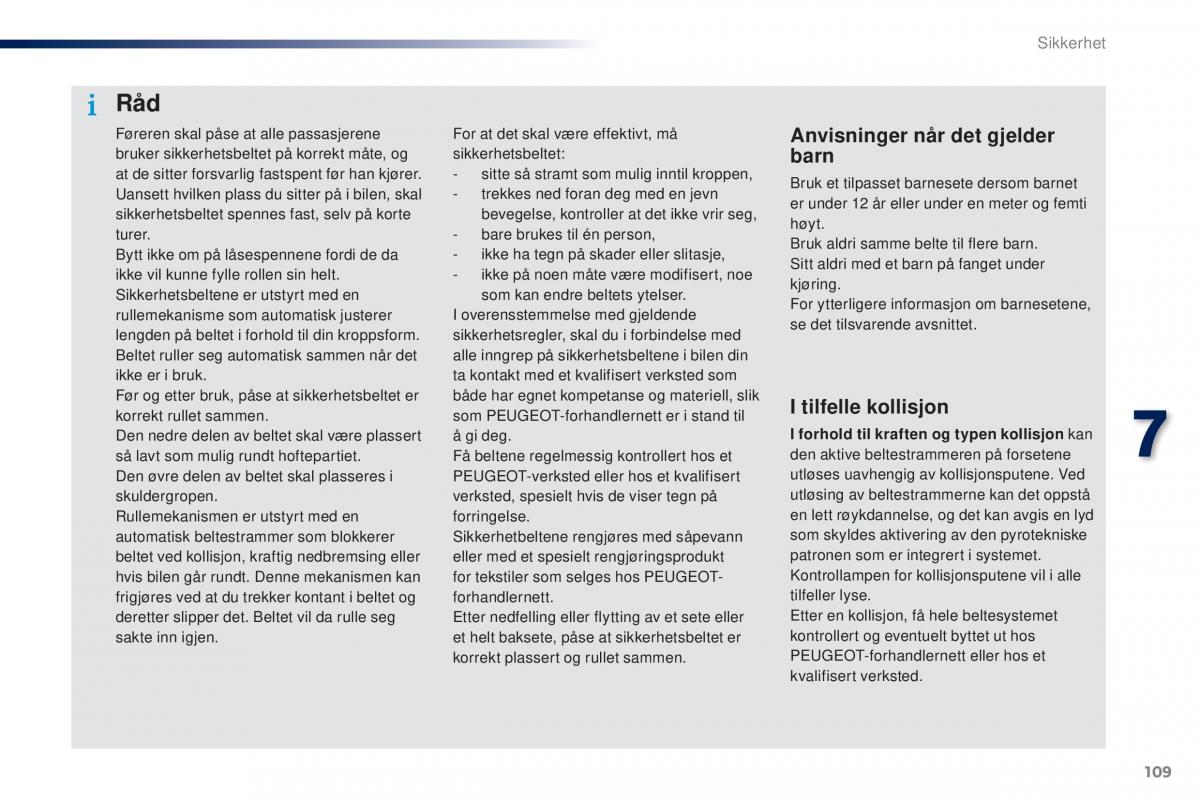 Sikkerhet

i Råd

Føreren skal påse at alle passasjerene bruker sikkerhetsbeltet på korrekt måte, og at de sitter forsvarlig fastspent før han kjører.
Uansett hvilken plass du sitter på i bilen, skal sikkerhetsbeltet spennes fast, selv på korte turer.
Bytt ikke om på låsespennene fordi de da ikke vil kunne fylle rollen sin helt.
Sikkerhetsbeltene er utstyrt med en rullemekanisme som automatisk justerer lengden på beltet i forhold til din kroppsform. Beltet ruller seg automatisk sammen når det ikke er i bruk.
Før og etter bruk, påse at sikkerhetsbeltet er korrekt rullet sammen.
Den nedre delen av beltet skal være plassert så lavt som mulig rundt hoftepartiet.
Den øvre delen av beltet skal plasseres i skuldergropen.
Rullemekanismen er utstyrt med en automatisk beltestrammer som blokkerer beltet ved kollisjon, kraftig nedbremsing eller hvis bilen går rundt. Denne mekanismen kan frigjøres ved at du trekker kontant i beltet og deretter slipper det. Beltet vil da rulle seg sakte inn igjen.

For at det skal være effektivt, må sikkerhetsbeltet:
- sitte så stramt som mulig inntil kroppen,
- trekkes ned foran deg med en jevn bevegelse, kontroller at det ikke vrir seg,
- bare brukes til én person,
- ikke ha tegn på skader eller slitasje,
- ikke på noen måte være modifisert, noe som kan endre beltets ytelser.
I overensstemmelse med gjeldende sikkerhetsregler, skal du i forbindelse med alle inngrep på sikkerhetsbeltene i bilen din ta kontakt med et kvalifisert verksted som både har egnet kompetanse og materiell, slik som PEUGEOT-forhandlernett er i stand til å gi deg.
Få beltene regelmessig kontrollert hos et PEUGEOT-verksted eller hos et kvalifisert verksted, spesielt hvis de viser tegn på forringelse.
Sikkerhetbeltene rengjøres med såpevann eller med et spesielt rengjøringsprodukt for tekstiler som selges hos PEUGEOT-forhandlernett.
Etter nedfelling eller flytting av et sete eller et helt baksete, påse at sikkerhetsbeltet er korrekt plassert og rullet sammen.

Anvisninger når det gjelder barn

Bruk et tilpasset barnesete dersom barnet er under 12 år eller under en meter og femti høyt.
Bruk aldri samme belte til flere barn.
Sitt aldri med et barn på fanget under kjøring.
For ytterligere informasjon om barnesetene, se det tilsvarende avsnittet.

I tilfelle kollisjon

I forhold til kraften og typen kollisjon kan den aktive beltestrammeren på forsetene utløses uavhengig av kollisjonsputene. Ved utløsing av beltestrammerne kan det oppstå en lett røykdannelse, og det kan avgis en lyd som skyldes aktivering av den pyrotekniske patronen som er integrert i systemet.
Kontrollampen for kollisjonsputene vil i alle tilfeller lyse.
Etter en kollisjon, få hele beltesystemet kontrollert og eventuelt byttet ut hos PEUGEOT-forhandlernett eller hos et kvalifisert verksted.

7

109